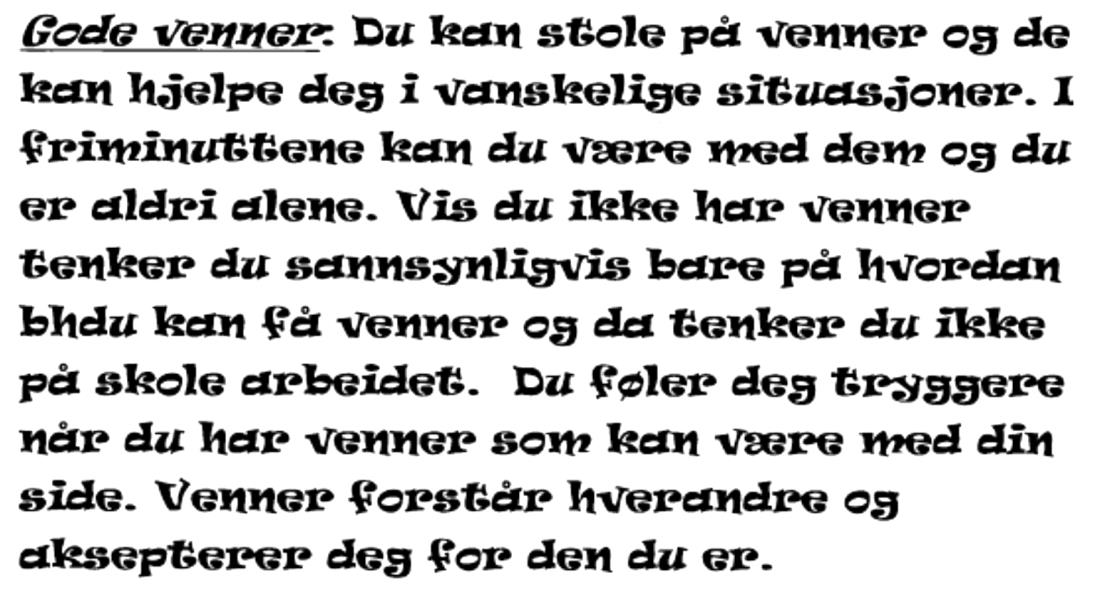 Gode venner: Du kan stole på venner og de kan hjelpe deg i vanskelige situasjoner. I friminuttene kan du være med dem og du er aldri alene. Vis du ikke har venner tenker du sannsynligvis bare på hvordan bhdu kan få venner og da tenker du ikke på skole arbeidet. Du føler deg tryggere når du har venner som kan være med din side. Venner forstår hverandre og aksepterer deg for den du er.